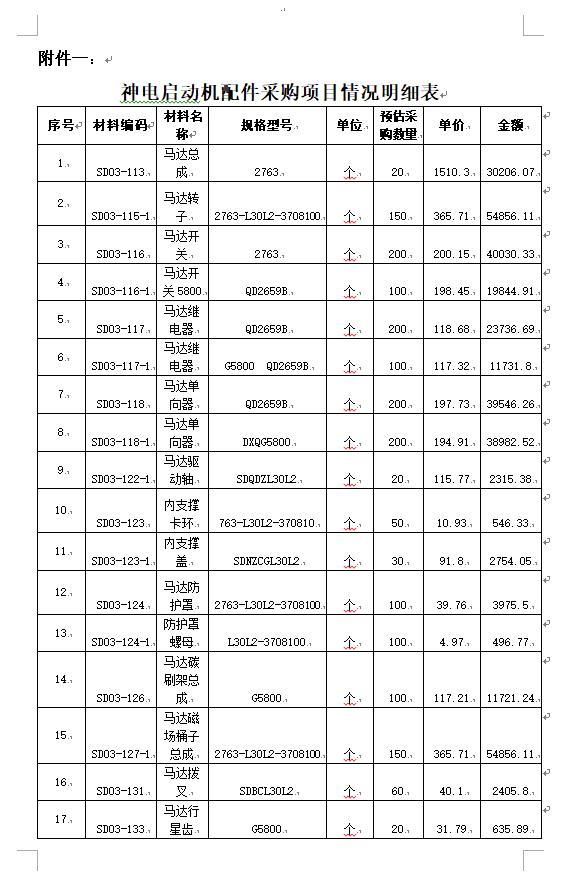 附件一：

神电启动机配件采购项目情况明细表

| 序号 | 材料编码 | 材料名称 | 规格型号 | 单位 | 预估采购数量 | 单价 | 金额 |
|---|---|---|---|---|---|---|---|
| 1 | SD03-113 | 马达总成 | 2763 | 个 | 20 | 1510.3 | 30206.07 |
| 2 | SD03-115-1 | 马达转子 | 2763-L30L2-3708100 | 个 | 150 | 365.71 | 54856.11 |
| 3 | SD03-116 | 马达开关 | 2763 | 个 | 200 | 200.15 | 40030.33 |
| 4 | SD03-116-1 | 马达开关 5800 | QD2659B | 个 | 100 | 198.45 | 19844.91 |
| 5 | SD03-117 | 马达继电器 | QD2659B | 个 | 200 | 118.68 | 23736.69 |
| 6 | SD03-117-1 | 马达继电器 | G5800 QD2659B | 个 | 100 | 117.32 | 11731.8 |
| 7 | SD03-118 | 马达单向器 | QD2659B | 个 | 200 | 197.73 | 39546.26 |
| 8 | SD03-118-1 | 马达单向器 | DXQG5800 | 个 | 200 | 194.91 | 38982.52 |
| 9 | SD03-122-1 | 马达驱动轴 | SDQDZL30L2 | 个 | 20 | 115.77 | 2315.38 |
| 10 | SD03-123 | 内支撑卡环 | 763-L30L2-370810 | 个 | 50 | 10.93 | 546.33 |
| 11 | SD03-123-1 | 内支撑盖 | SDNZCGL30L2 | 个 | 30 | 91.8 | 2754.05 |
| 12 | SD03-124 | 马达防护罩 | 2763-L30L2-3708100 | 个 | 100 | 39.76 | 3975.5 |
| 13 | SD03-124-1 | 防护罩螺母 | L30L2-3708100 | 个 | 100 | 4.97 | 496.77 |
| 14 | SD03-126 | 马达碳刷架总成 | G5800 | 个 | 100 | 117.21 | 11721.24 |
| 15 | SD03-127-1 | 马达磁场桶子总成 | 2763-L30L2-3708100 | 个 | 150 | 365.71 | 54856.11 |
| 16 | SD03-131 | 马达拨叉 | SDBCL30L2 | 个 | 60 | 40.1 | 2405.8 |
| 17 | SD03-133 | 马达行星齿 | G5800 | 个 | 20 | 31.79 | 635.89 |